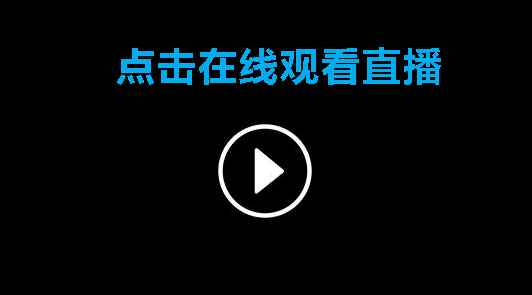 点击在线观看直播